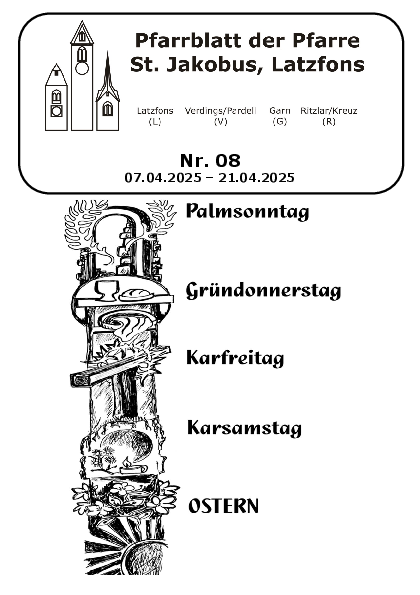 Pfarrblatt der Pfarre
St. Jakobus, Latzfons

Latzfons (L) Verdings/Pardell (V) Garn (G) Ritzlar/Kreuz (R)

Nr. 08
07.04.2025 – 21.04.2025

Palmsonntag

Gründonnerstag

Karfreitag

Karsamstag

OSTERN